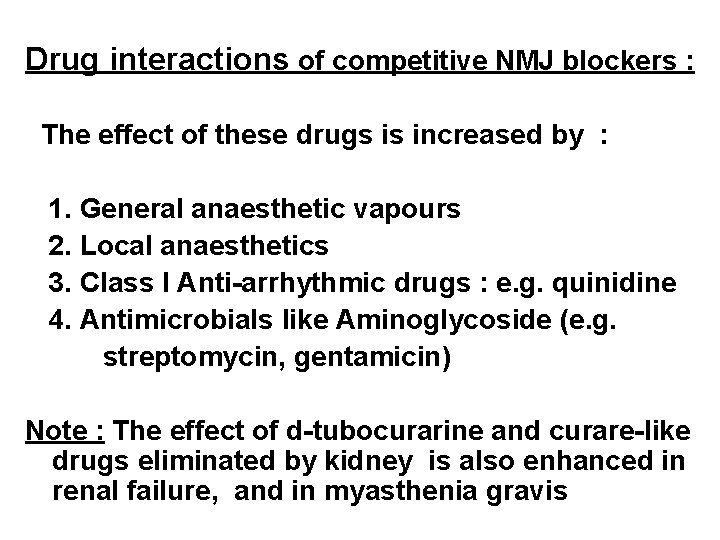 Drug interactions of competitive NMJ blockers :

The effect of these drugs is increased by :

1. General anaesthetic vapours
2. Local anaesthetics
3. Class I Anti-arrhythmic drugs : e.g. quinidine
4. Antimicrobials like Aminoglycoside (e.g. streptomycin, gentamicin)

Note : The effect of d-tubocurarine and curare-like drugs eliminated by kidney is also enhanced in renal failure, and in myasthenia gravis